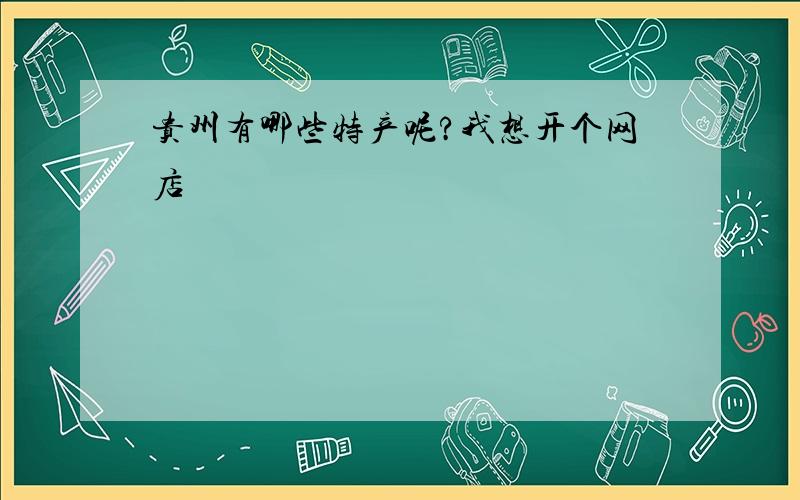 贵州有哪些特产呢?我想开个网店